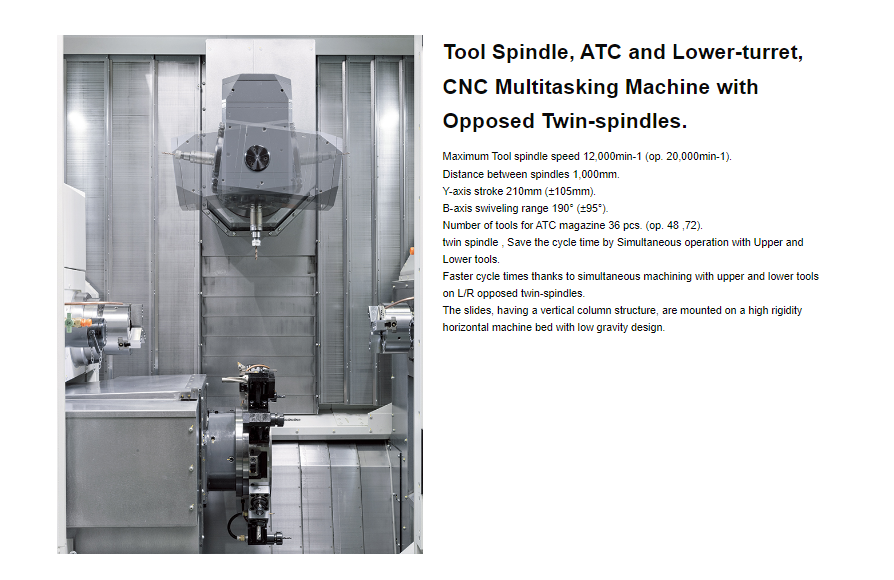 Tool Spindle, ATC and Lower-turret, CNC Multitasking Machine with Opposed Twin-spindles.

Maximum Tool spindle speed 12,000min-1 (op. 20,000min-1).
Distance between spindles 1,000mm.
Y-axis stroke 210mm (±105mm).
B-axis swiveling range 190° (±95°).
Number of tools for ATC magazine 36 pcs. (op. 48 ,72).
twin spindle , Save the cycle time by Simultaneous operation with Upper and Lower tools.
Faster cycle times thanks to simultaneous machining with upper and lower tools on L/R opposed twin-spindles.
The slides, having a vertical column structure, are mounted on a high rigidity horizontal machine bed with low gravity design.